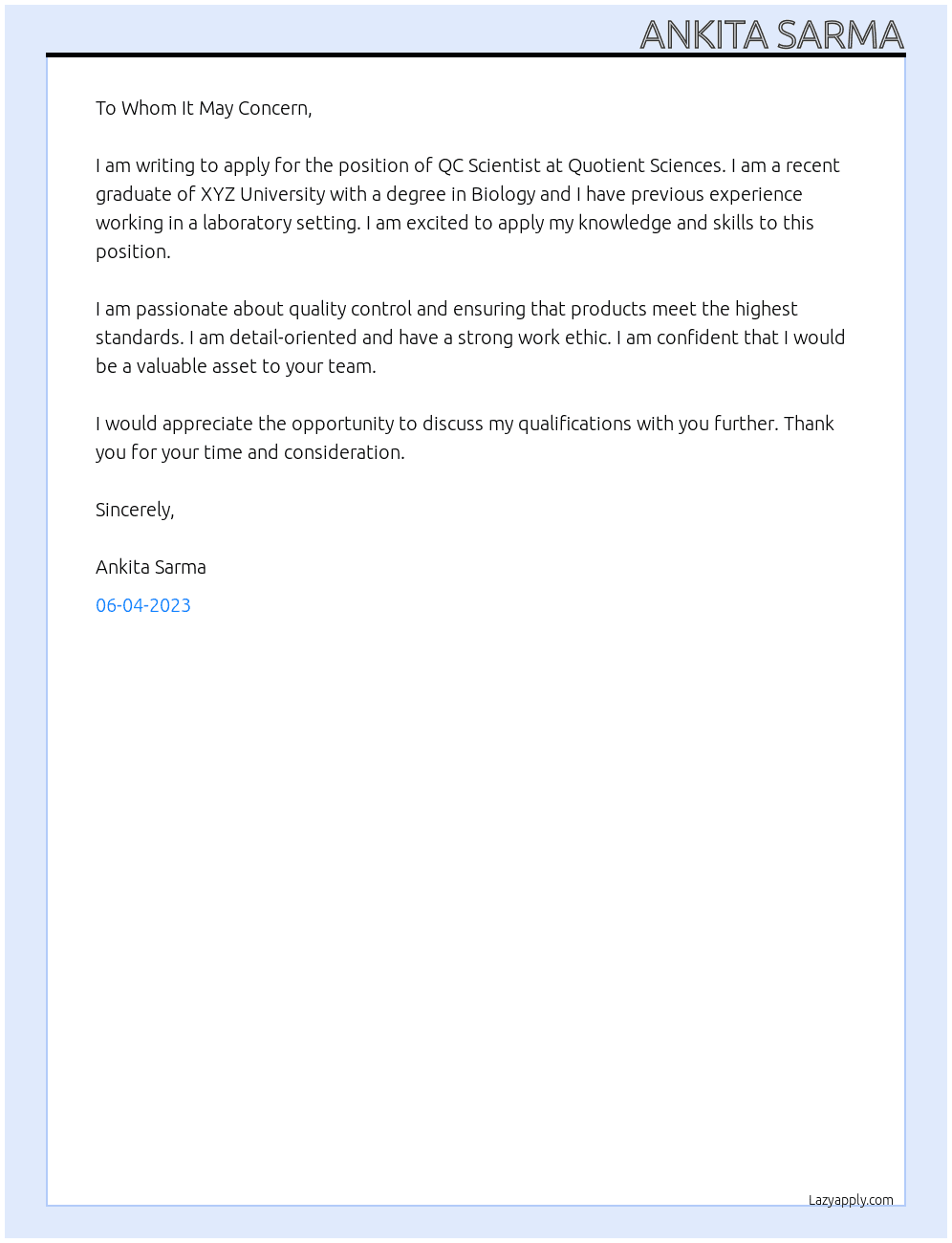 ANKITA SARMA

To Whom It May Concern,

I am writing to apply for the position of QC Scientist at Quotient Sciences. I am a recent graduate of XYZ University with a degree in Biology and I have previous experience working in a laboratory setting. I am excited to apply my knowledge and skills to this position.

I am passionate about quality control and ensuring that products meet the highest standards. I am detail-oriented and have a strong work ethic. I am confident that I would be a valuable asset to your team.

I would appreciate the opportunity to discuss my qualifications with you further. Thank you for your time and consideration.

Sincerely,

Ankita Sarma

06-04-2023

Lazyapply.com